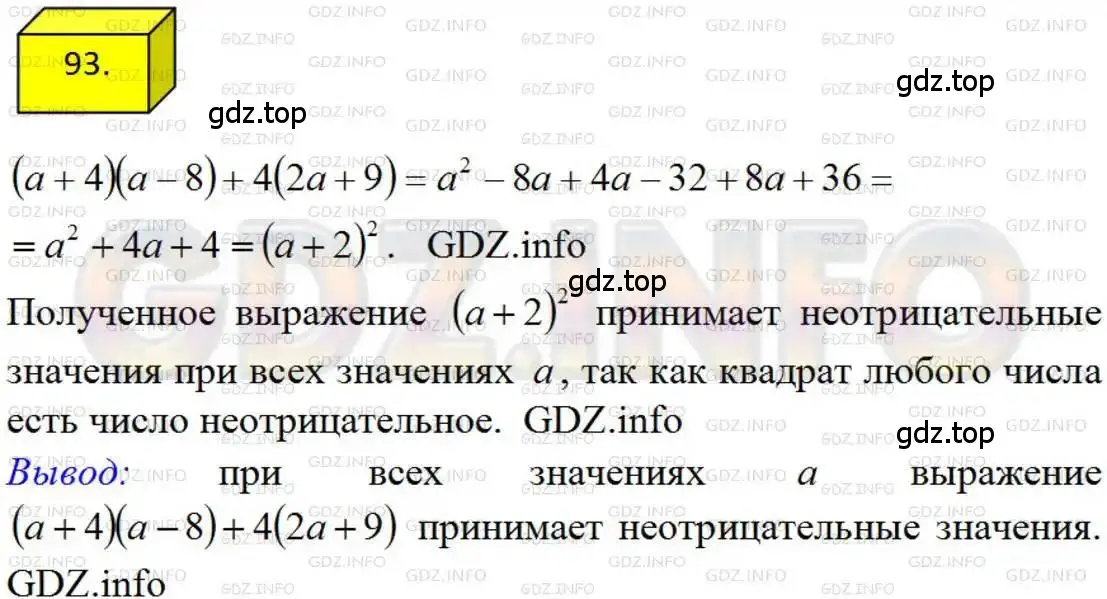 93.

gdz.top

gdz.top

$(a+4)(a-8)+4(2a+9)=a^2-8a+4a-32+8a+36=$
$=a^2+4a+4=(a+2)^2$. GDZ.info

gdz.top

Полученное выражение $(a+2)^2$ принимает неотрицательные значения при всех значениях $a$, так как квадрат любого числа есть число неотрицательное. GDZ.info

gdz.top

Вывод: при всех значениях $a$ выражение $(a+4)(a-8)+4(2a+9)$ принимает неотрицательные значения. GDZ.info